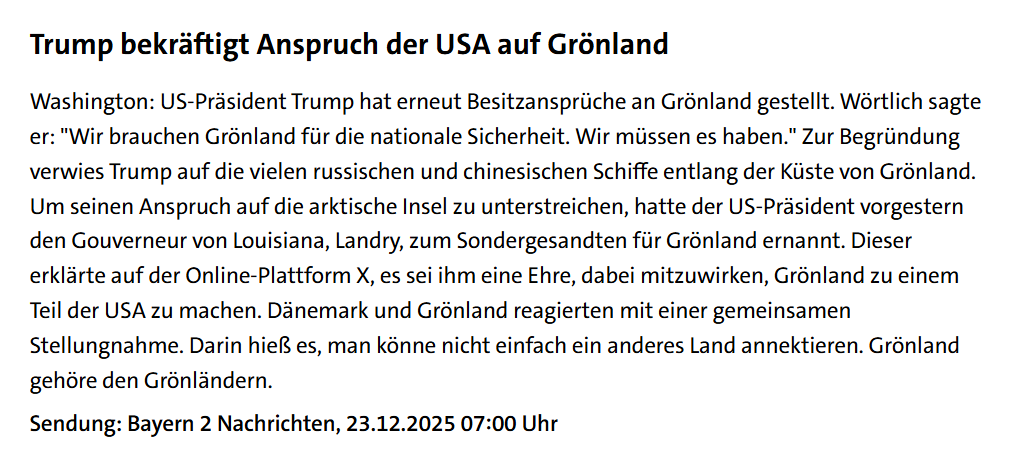 Trump bekräftigt Anspruch der USA auf Grönland

Washington: US-Präsident Trump hat erneut Besitzansprüche an Grönland gestellt. Wörtlich sagte er: "Wir brauchen Grönland für die nationale Sicherheit. Wir müssen es haben." Zur Begründung verwies Trump auf die vielen russischen und chinesischen Schiffe entlang der Küste von Grönland. Um seinen Anspruch auf die arktische Insel zu unterstreichen, hatte der US-Präsident vorgestern den Gouverneur von Louisiana, Landry, zum Sondergesandten für Grönland ernannt. Dieser erklärte auf der Online-Plattform X, es sei ihm eine Ehre, dabei mitzuwirken, Grönland zu einem Teil der USA zu machen. Dänemark und Grönland reagierten mit einer gemeinsamen Stellungnahme. Darin hieß es, man könne nicht einfach ein anderes Land annektieren. Grönland gehöre den Grönländern.

Sendung: Bayern 2 Nachrichten, 23.12.2025 07:00 Uhr